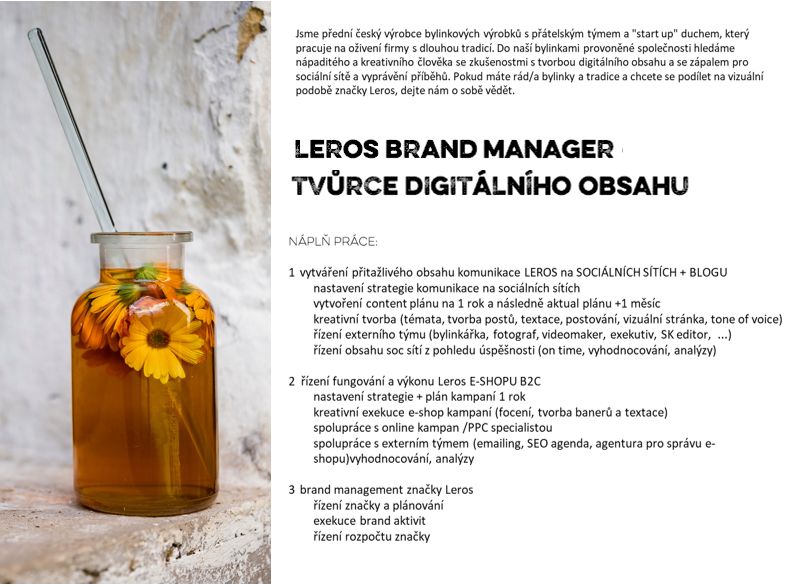 Jsme přední český výrobce bylinkových výrobků s přátelským týmem a "start up" duchem, který pracuje na oživení firmy s dlouhou tradicí. Do naší bylinkami provoněné společnosti hledáme nápaditého a kreativního člověka se zkušenostmi s tvorbou digitálního obsahu a se zápalem pro sociální sítě a vyprávění příběhů. Pokud máte rád/a bylinky a tradice a chcete se podílet na vizuální podobě značky Leros, dejte nám o sobě vědět.

LEROS BRAND MANAGER
TVŮRCE DIGITÁLNÍHO OBSAHU

NÁPLŇ PRÁCE:

1 vytváření přitažlivého obsahu komunikace LEROS na SOCIÁLNÍCH SÍTÍCH + BLOGU
nastavení strategie komunikace na sociálních sítích
vytvoření content plánu na 1 rok a následně aktual plánu +1 měsíc
kreativní tvorba (témata, tvorba postů, textace, postování, vizuální stránka, tone of voice)
řízení externího týmu (bylinkářka, fotograf, videomaker, exekutiv, SK editor, ...)
řízení obsahu soc sítí z pohledu úspěšnosti (on time, vyhodnocování, analýzy)

2 řízení fungování a výkonu Leros E-SHOPU B2C
nastavení strategie + plán kampaní 1 rok
kreativní exekuce e-shop kampaní (focení, tvorba banerů a textace)
spolupráce s online kampan /PPC specialistou
spolupráce s externím týmem (emailing, SEO agenda, agentura pro správu e-shopu)vyhodnocování, analýzy

3 brand management značky Leros
řízení značky a plánování
exekuce brand aktivit
řízení rozpočtu značky